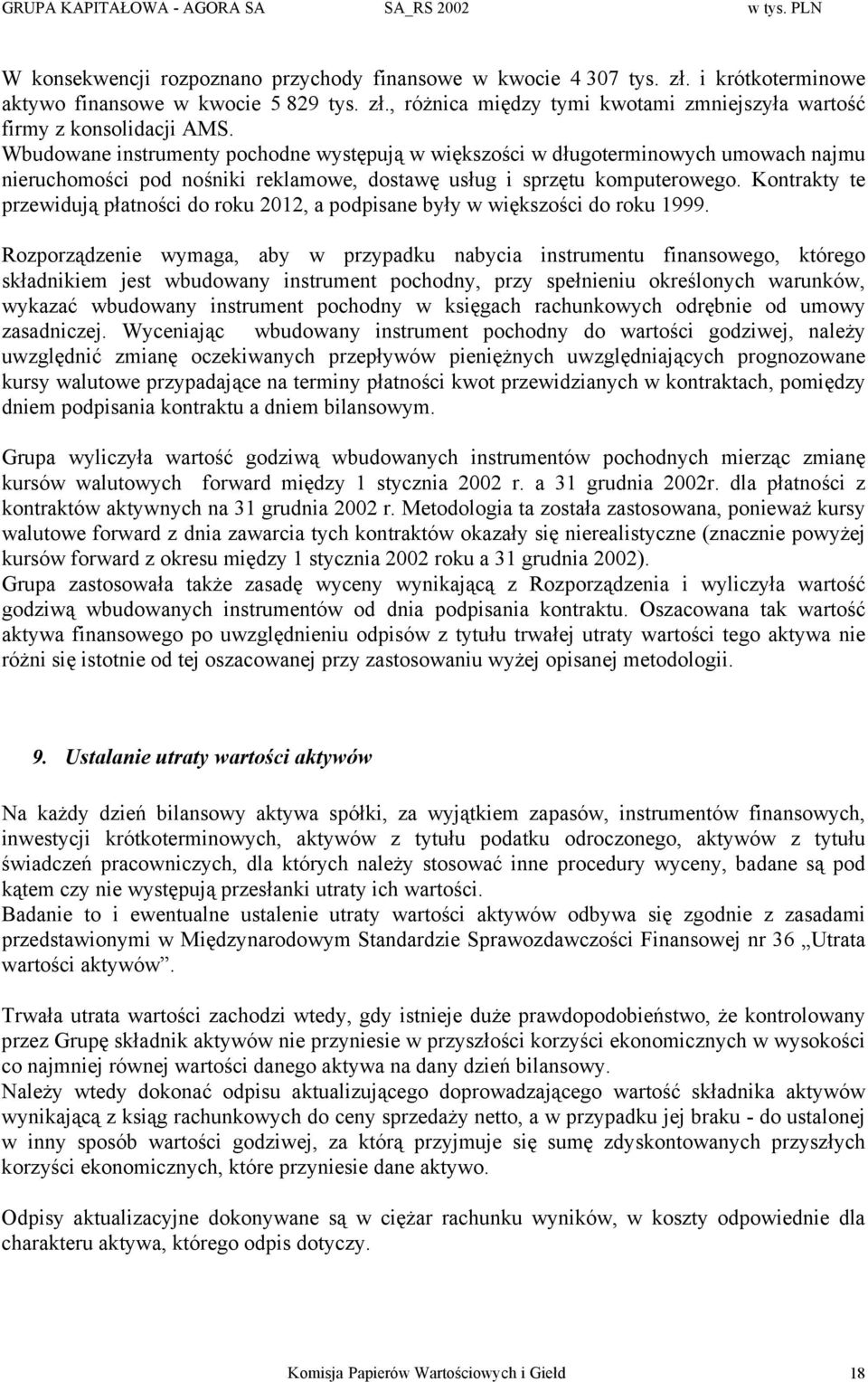 GRUPA KAPITAŁOWA - AGORA SA SA_RS 2002 w tys. PLN

W konsekwencji rozpoznano przychody finansowe w kwocie 4 307 tys. zł. i krótkoterminowe aktywo finansowe w kwocie 5 829 tys. zł., różnica między tymi kwotami zmniejszyła wartość firmy z konsolidacji AMS.
Wbudowane instrumenty pochodne występują w większości w długoterminowych umowach najmu nieruchomości pod nośniki reklamowe, dostawę usług i sprzętu komputerowego. Kontrakty te przewidują płatności do roku 2012, a podpisane były w większości do roku 1999.

Rozporządzenie wymaga, aby w przypadku nabycia instrumentu finansowego, którego składnikiem jest wbudowany instrument pochodny, przy spełnieniu określonych warunków, wykazać wbudowany instrument pochodny w księgach rachunkowych odrębnie od umowy zasadniczej. Wyceniając wbudowany instrument pochodny do wartości godziwej, należy uwzględnić zmianę oczekiwanych przepływów pieniężnych uwzględniających prognozowane kursy walutowe przypadające na terminy płatności kwot przewidzianych w kontraktach, pomiędzy dniem podpisania kontraktu a dniem bilansowym.

Grupa wyliczyła wartość godziwą wbudowanych instrumentów pochodnych mierząc zmianę kursów walutowych forward między 1 stycznia 2002 r. a 31 grudnia 2002r. dla płatności z kontraktów aktywnych na 31 grudnia 2002 r. Metodologia ta została zastosowana, ponieważ kursy walutowe forward z dnia zawarcia tych kontraktów okazały się nierealistyczne (znacznie powyżej kursów forward z okresu między 1 stycznia 2002 roku a 31 grudnia 2002).
Grupa zastosowała także zasadę wyceny wynikającą z Rozporządzenia i wyliczyła wartość godziwą wbudowanych instrumentów od dnia podpisania kontraktu. Oszacowana tak wartość aktywa finansowego po uwzględnieniu odpisów z tytułu trwałej utraty wartości tego aktywa nie różni się istotnie od tej oszacowanej przy zastosowaniu wyżej opisanej metodologii.

9. Ustalanie utraty wartości aktywów

Na każdy dzień bilansowy aktywa spółki, za wyjątkiem zapasów, instrumentów finansowych, inwestycji krótkoterminowych, aktywów z tytułu podatku odroczonego, aktywów z tytułu świadczeń pracowniczych, dla których należy stosować inne procedury wyceny, badane są pod kątem czy nie występują przesłanki utraty ich wartości.
Badanie to i ewentualne ustalenie utraty wartości aktywów odbywa się zgodnie z zasadami przedstawionymi w Międzynarodowym Standardzie Sprawozdawczości Finansowej nr 36 „Utrata wartości aktywów”.

Trwała utrata wartości zachodzi wtedy, gdy istnieje duże prawdopodobieństwo, że kontrolowany przez Grupę składnik aktywów nie przyniesie w przyszłości korzyści ekonomicznych w wysokości co najmniej równej wartości danego aktywa na dany dzień bilansowy.
Należy wtedy dokonać odpisu aktualizującego doprowadzającego wartość składnika aktywów wynikającą z ksiąg rachunkowych do ceny sprzedaży netto, a w przypadku jej braku - do ustalonej w inny sposób wartości godziwej, za którą przyjmuje się sumę zdyskontowanych przyszłych korzyści ekonomicznych, które przyniesie dane aktywo.

Odpisy aktualizacyjne dokonywane są w ciężar rachunku wyników, w koszty odpowiednie dla charakteru aktywa, którego odpis dotyczy.

Komisja Papierów Wartościowych i Giełd 18